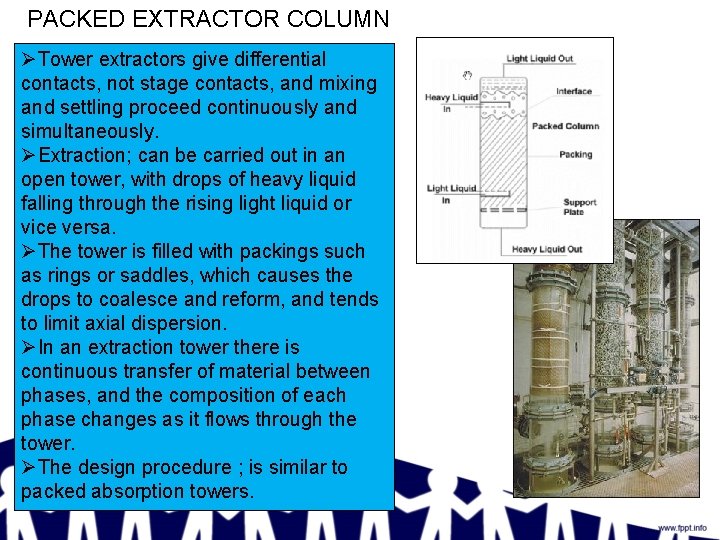 PACKED EXTRACTOR COLUMN

➢Tower extractors give differential contacts, not stage contacts, and mixing and settling proceed continuously and simultaneously.
➢Extraction; can be carried out in an open tower, with drops of heavy liquid falling through the rising light liquid or vice versa.
➢The tower is filled with packings such as rings or saddles, which causes the drops to coalesce and reform, and tends to limit axial dispersion.
➢In an extraction tower there is continuous transfer of material between phases, and the composition of each phase changes as it flows through the tower.
➢The design procedure ; is similar to packed absorption towers.

Light Liquid Out
Heavy Liquid In
Interface
Packed Column
Packing
Light Liquid In
Support Plate
Heavy Liquid Out

www.fppt.info